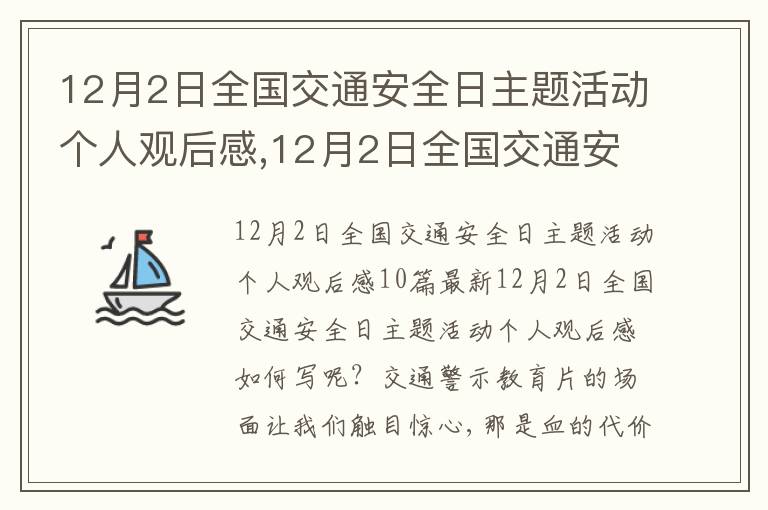 12月2日全国交通安全日主题活动个人观后感,12月2日全国交通安

12月2日全国交通安全日主题活动个人观后感10篇最新12月2日全国交通安全日主题活动个人观后感如何写呢？交通警示教育片的场面让我们触目惊心，那是血的代价